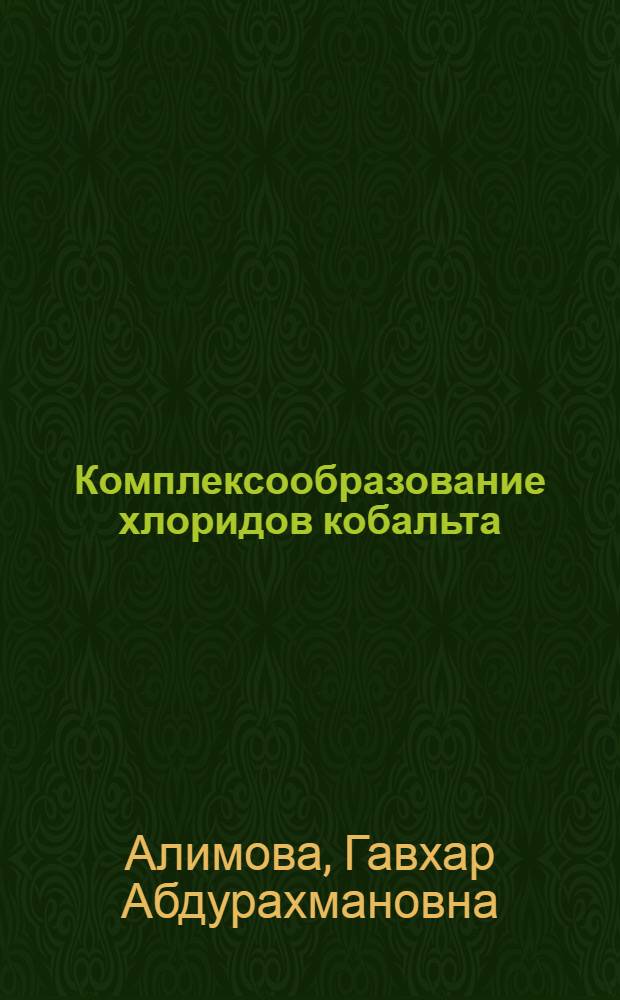 Комплексообразование хлоридов кобальта

Алимова, Гавхар Абдурахмановна